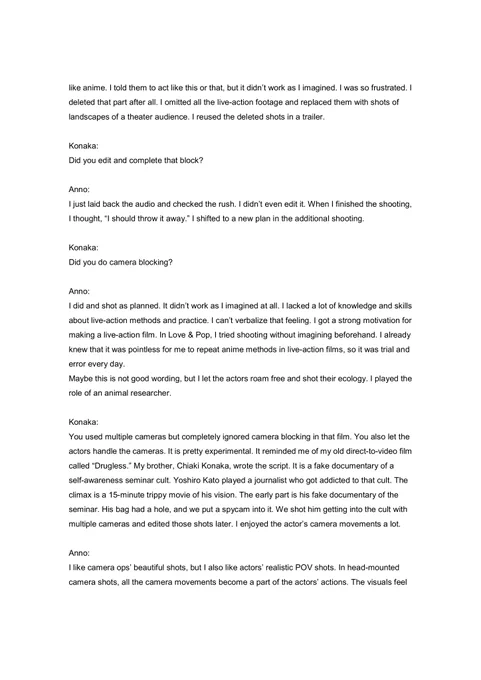 like anime. I told them to act like this or that, but it didn't work as I imagined. I was so frustrated. I deleted that part after all. I omitted all the live-action footage and replaced them with shots of landscapes of a theater audience. I reused the deleted shots in a trailer.

Konaka:
Did you edit and complete that block?

Anno:
I just laid back the audio and checked the rush. I didn't even edit it. When I finished the shooting, I thought, "I should throw it away." I shifted to a new plan in the additional shooting.

Konaka:
Did you do camera blocking?

Anno:
I did and shot as planned. It didn't work as I imagined at all. I lacked a lot of knowledge and skills about live-action methods and practice. I can't verbalize that feeling. I got a strong motivation for making a live-action film. In Love & Pop, I tried shooting without imagining beforehand. I already knew that it was pointless for me to repeat anime methods in live-action films, so it was trial and error every day.
Maybe this is not good wording, but I let the actors roam free and shot their ecology. I played the role of an animal researcher.

Konaka:
You used multiple cameras but completely ignored camera blocking in that film. You also let the actors handle the cameras. It is pretty experimental. It reminded me of my old direct-to-video film called "Drugless." My brother, Chiaki Konaka, wrote the script. It is a fake documentary of a self-awareness seminar cult. Yoshiro Kato played a journalist who got addicted to that cult. The climax is a 15-minute trippy movie of his vision. The early part is his fake documentary of the seminar. His bag had a hole, and we put a spycam into it. We shot him getting into the cult with multiple cameras and edited those shots later. I enjoyed the actor's camera movements a lot.

Anno:
I like camera ops' beautiful shots, but I also like actors' realistic POV shots. In head-mounted camera shots, all the camera movements become a part of the actors' actions. The visuals feel